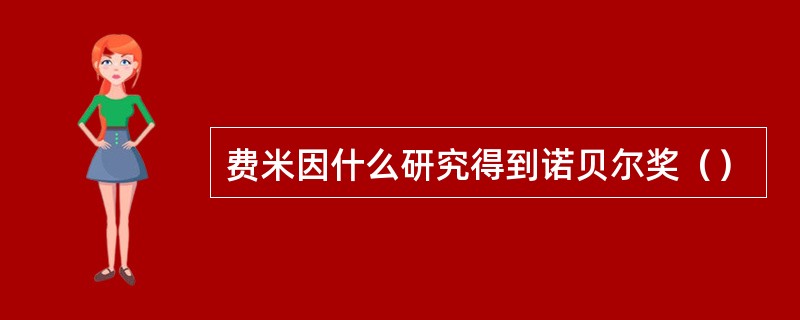 费米因什么研究得到诺贝尔奖（）